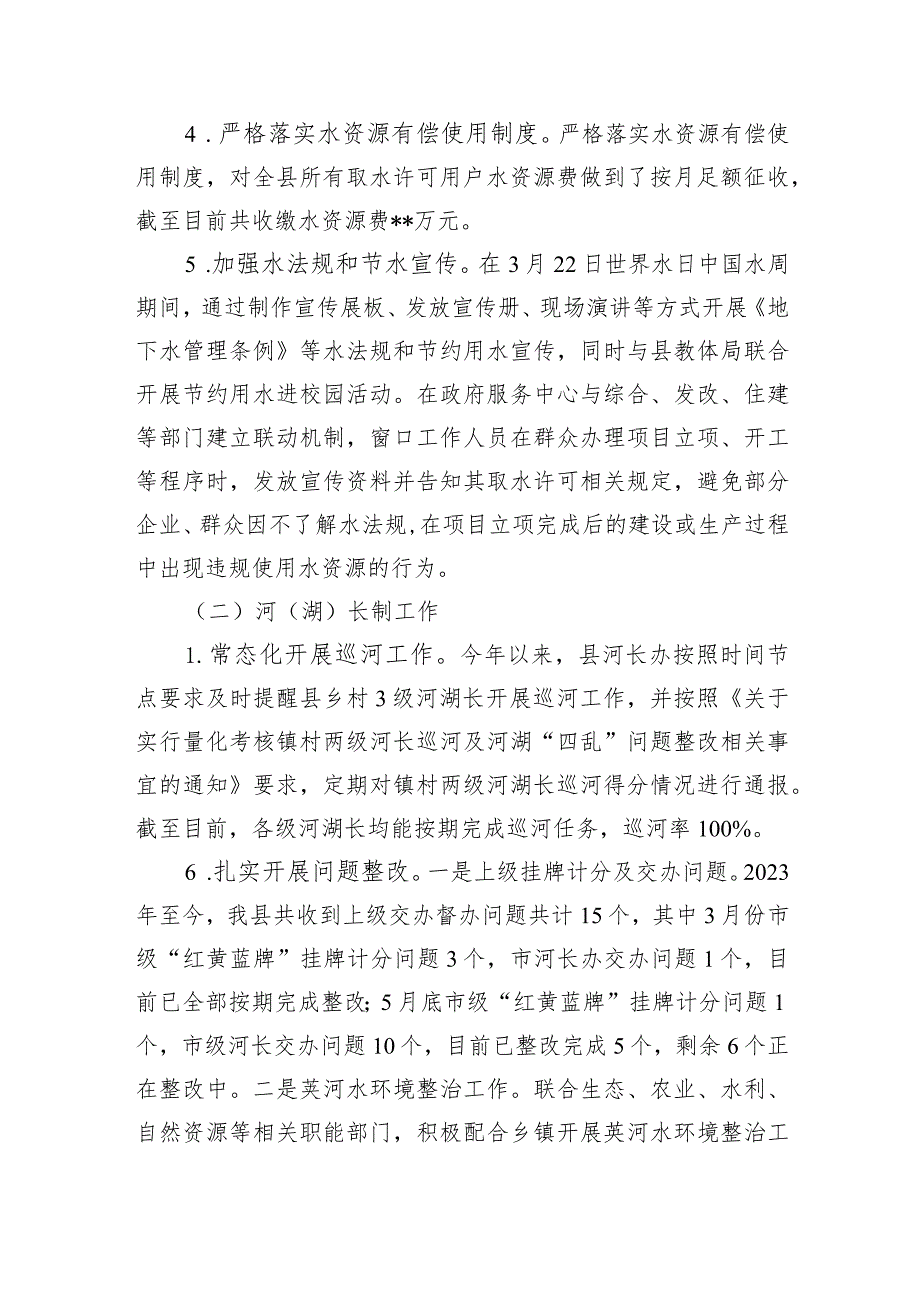 4．严格落实水资源有偿使用制度。严格落实水资源有偿使用制度，对全县所有取水许可用户水资源费做到了按月足额征收，截至目前共收缴水资源费**万元。

5．加强水法规和节水宣传。在3月22日世界水日中国水周期间，通过制作宣传展板、发放宣传册、现场演讲等方式开展《地下水管理条例》等水法规和节约用水宣传，同时与县教体局联合开展节约用水进校园活动。在政府服务中心与综合、发改、住建等部门建立联动机制，窗口工作人员在群众办理项目立项、开工等程序时，发放宣传资料并告知其取水许可相关规定，避免部分企业、群众因不了解水法规，在项目立项完成后的建设或生产过程中出现违规使用水资源的行为。

（二）河（湖）长制工作

1. 常态化开展巡河工作。今年以来，县河长办按照时间节点要求及时提醒县乡村3级河湖长开展巡河工作，并按照《关于实行量化考核镇村两级河长巡河及河湖“四乱”问题整改相关事宜的通知》要求，定期对镇村两级河湖长巡河得分情况进行通报。截至目前，各级河湖长均能按期完成巡河任务，巡河率100%。

6．扎实开展问题整改。一是上级挂牌计分及交办问题。2023年至今，我县共收到上级交办督办问题共计15个，其中3月份市级“红黄蓝牌”挂牌计分问题3个，市河长办交办问题1个，目前已全部按期完成整改；5月底市级“红黄蓝牌”挂牌计分问题1个，市级河长交办问题10个，目前已整改完成5个，剩余6个正在整改中。二是英河水环境整治工作。联合生态、农业、水利、自然资源等相关职能部门，积极配合乡镇开展英河水环境整治工